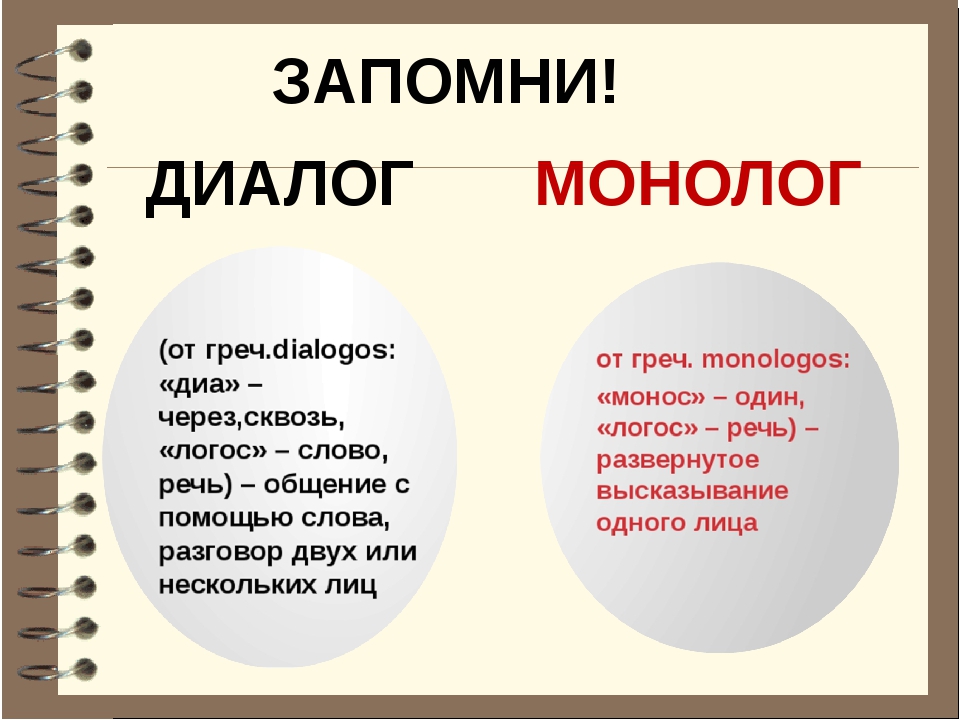 ЗАПОМНИ!

ДИАЛОГ

МОНОЛОГ

(от греч.dialogos: «диа» – через,сквозь, «логос» – слово, речь) – общение с помощью слова, разговор двух или нескольких лиц

от греч. monologos: «монос» – один, «логос» – речь) – развернутое высказывание одного лица